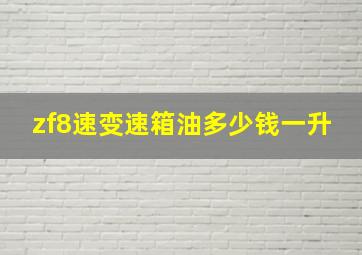 zf8速变速箱油多少钱一升